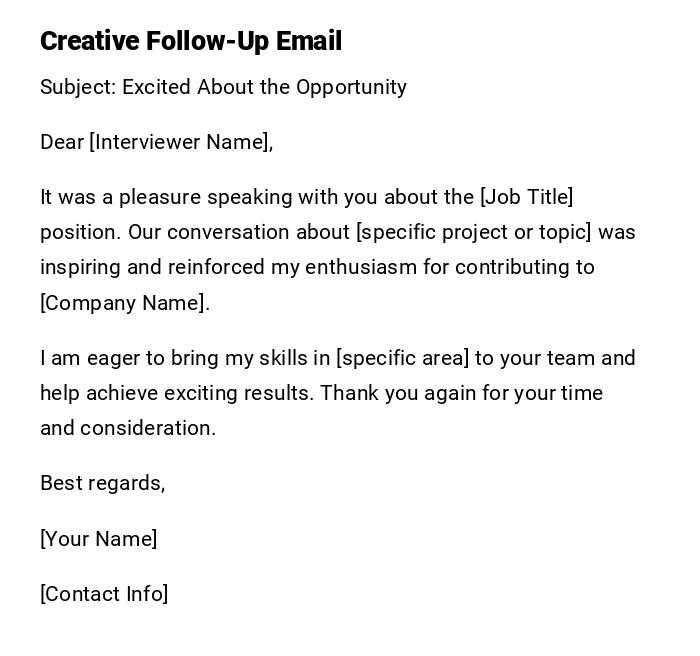 Creative Follow-Up Email

Subject: Excited About the Opportunity

Dear [Interviewer Name],

It was a pleasure speaking with you about the [Job Title] position. Our conversation about [specific project or topic] was inspiring and reinforced my enthusiasm for contributing to [Company Name].

I am eager to bring my skills in [specific area] to your team and help achieve exciting results. Thank you again for your time and consideration.

Best regards,

[Your Name]

[Contact Info]